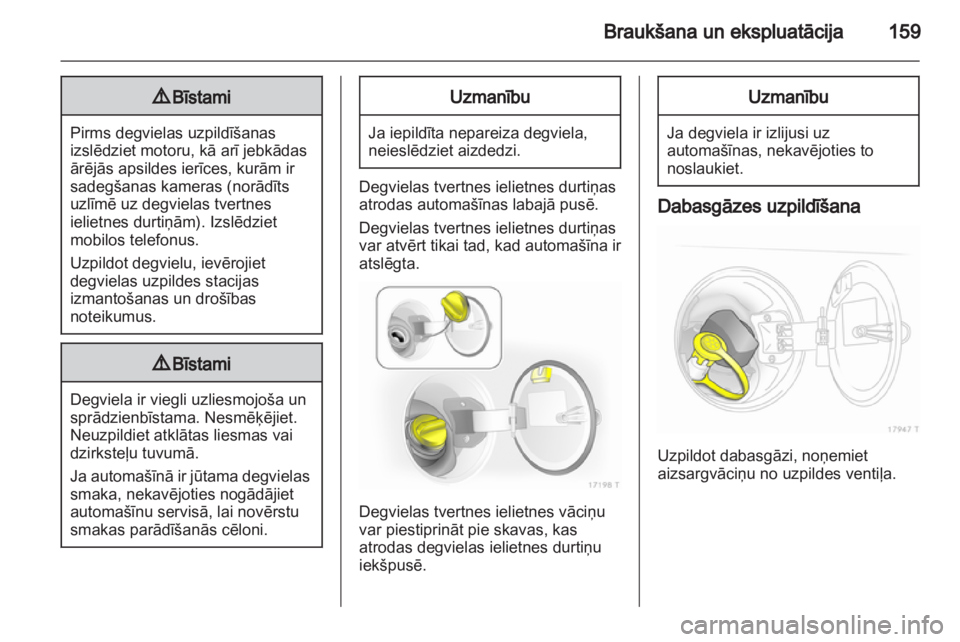 Braukšana un ekspluatācija 159

⚠ Bīstami

Pirms degvielas uzpildīšanas izslēdziet motoru, kā arī jebkādas ārējās apsildes ierīces, kurām ir sadegšanas kameras (norādīts uzlīmē uz degvielas tvertnes ielietnes durtiņām). Izslēdziet mobilos telefonus.

Uzpildot degvielu, ievērojiet degvielas uzpildes stacijas izmantošanas un drošības noteikumus.

⚠ Bīstami

Degviela ir viegli uzliesmojoša un sprādzienbīstama. Nesmēķējiet. Neuzpildiet atklātas liesmas vai dzirksteļu tuvumā.

Ja automašīnā ir jūtama degvielas smaka, nekavējoties nogādājiet automašīnu servisā, lai novērstu smakas parādīšanās cēloni.

Uzmanību

Ja iepildīta nepareiza degviela, neieslēdziet aizdedzi.

Degvielas tvertnes ielietnes durtiņas atrodas automašīnas labajā pusē.

Degvielas tvertnes ielietnes durtiņas var atvērt tikai tad, kad automašīna ir atslēgta.

17198 T

Degvielas tvertnes ielietnes vāciņu var piestiprināt pie skavas, kas atrodas degvielas ielietnes durtiņu iekšpusē.

Uzmanību

Ja degviela ir izlijusi uz automašīnas, nekavējoties to noslaukiet.

Dabasgāzes uzpildīšana

17947 T

Uzpildot dabasgāzi, noņemiet aizsargvāciņu no uzpildes ventiļa.

carmanualsonline.info